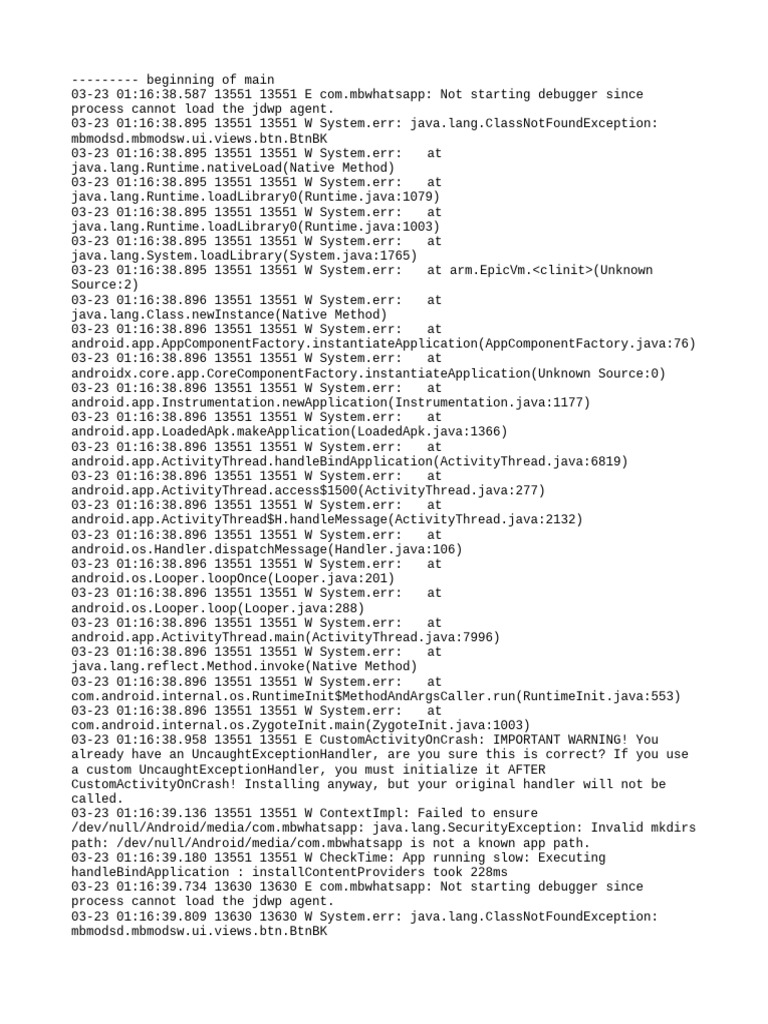 --------- beginning of main
03-23 01:16:38.587 13551 13551 E com.mbwhatsapp: Not starting debugger since process cannot load the jdwp agent.
03-23 01:16:38.895 13551 13551 W System.err: java.lang.ClassNotFoundException: mbmodsd.mbmodsw.ui.views.btn.BtnBK
03-23 01:16:38.895 13551 13551 W System.err:    at java.lang.Runtime.nativeLoad(Native Method)
03-23 01:16:38.895 13551 13551 W System.err:    at java.lang.Runtime.loadLibrary0(Runtime.java:1079)
03-23 01:16:38.895 13551 13551 W System.err:    at java.lang.Runtime.loadLibrary0(Runtime.java:1003)
03-23 01:16:38.895 13551 13551 W System.err:    at java.lang.System.loadLibrary(System.java:1765)
03-23 01:16:38.895 13551 13551 W System.err:    at arm.EpicVm.<clinit>(Unknown Source:2)
03-23 01:16:38.896 13551 13551 W System.err:    at java.lang.Class.newInstance(Native Method)
03-23 01:16:38.896 13551 13551 W System.err:    at android.app.AppComponentFactory.instantiateApplication(AppComponentFactory.java:76)
03-23 01:16:38.896 13551 13551 W System.err:    at androidx.core.app.CoreComponentFactory.instantiateApplication(Unknown Source:0)
03-23 01:16:38.896 13551 13551 W System.err:    at android.app.Instrumentation.newApplication(Instrumentation.java:1177)
03-23 01:16:38.896 13551 13551 W System.err:    at android.app.LoadedApk.makeApplication(LoadedApk.java:1366)
03-23 01:16:38.896 13551 13551 W System.err:    at android.app.ActivityThread.handleBindApplication(ActivityThread.java:6819)
03-23 01:16:38.896 13551 13551 W System.err:    at android.app.ActivityThread.access$1500(ActivityThread.java:277)
03-23 01:16:38.896 13551 13551 W System.err:    at android.app.ActivityThread$H.handleMessage(ActivityThread.java:2132)
03-23 01:16:38.896 13551 13551 W System.err:    at android.os.Handler.dispatchMessage(Handler.java:106)
03-23 01:16:38.896 13551 13551 W System.err:    at android.os.Looper.loopOnce(Looper.java:201)
03-23 01:16:38.896 13551 13551 W System.err:    at android.os.Looper.loop(Looper.java:288)
03-23 01:16:38.896 13551 13551 W System.err:    at android.app.ActivityThread.main(ActivityThread.java:7996)
03-23 01:16:38.896 13551 13551 W System.err:    at java.lang.reflect.Method.invoke(Native Method)
03-23 01:16:38.896 13551 13551 W System.err:    at com.android.internal.os.RuntimeInit$MethodAndArgsCaller.run(RuntimeInit.java:553)
03-23 01:16:38.896 13551 13551 W System.err:    at com.android.internal.os.ZygoteInit.main(ZygoteInit.java:1003)
03-23 01:16:38.958 13551 13551 E CustomActivityOnCrash: IMPORTANT WARNING! You already have an UncaughtExceptionHandler, are you sure this is correct? If you use a custom UncaughtExceptionHandler, you must initialize it AFTER CustomActivityOnCrash! Installing anyway, but your original handler will not be called.
03-23 01:16:39.136 13551 13551 W ContextImpl: Failed to ensure /dev/null/Android/media/com.mbwhatsapp: java.lang.SecurityException: Invalid mkdirs path: /dev/null/Android/media/com.mbwhatsapp is not a known app path.
03-23 01:16:39.180 13551 13551 W CheckTime: App running slow: Executing handleBindApplication : installContentProviders took 228ms
03-23 01:16:39.734 13630 13630 E com.mbwhatsapp: Not starting debugger since process cannot load the jdwp agent.
03-23 01:16:39.809 13630 13630 W System.err: java.lang.ClassNotFoundException: mbmodsd.mbmodsw.ui.views.btn.BtnBK